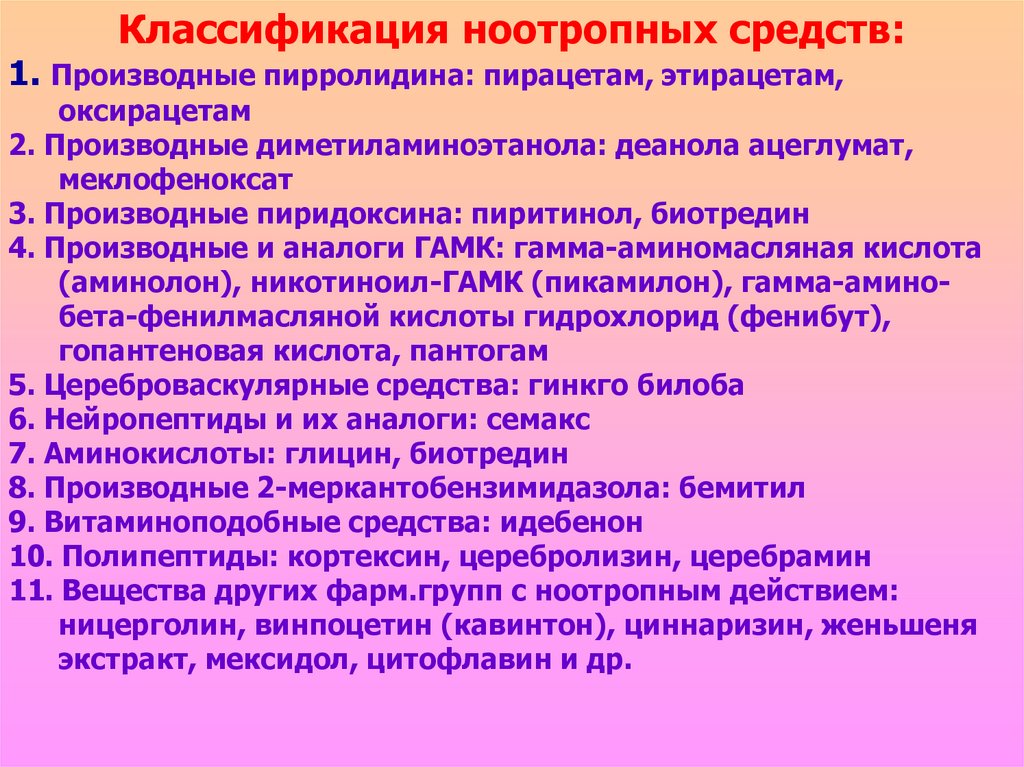 Классификация ноотропных средств:

1. Производные пирролидина: пирацетам, этирацетам, оксирацетам
2. Производные диметиламиноэтанола: деанола ацеглумат, меклофеноксат
3. Производные пиридоксина: пиритинол, биотредин
4. Производные и аналоги ГАМК: гамма-аминомасляная кислота (аминолон), никотиноил-ГАМК (пикамилон), гамма-амино-бета-фенилмасляной кислоты гидрохлорид (фенибут), гопантеновая кислота, пантогам
5. Цереброваскулярные средства: гинкго билоба
6. Нейропептиды и их аналоги: семакс
7. Аминокислоты: глицин, биотредин
8. Производные 2-меркантобензимидазола: бемитил
9. Витаминоподобные средства: идебенон
10. Полипептиды: кортексин, церебролизин, церебрамин
11. Вещества других фарм.групп с ноотропным действием: ницерголин, винпоцетин (кавинтон), циннаризин, женьшеня экстракт, мексидол, цитофлавин и др.